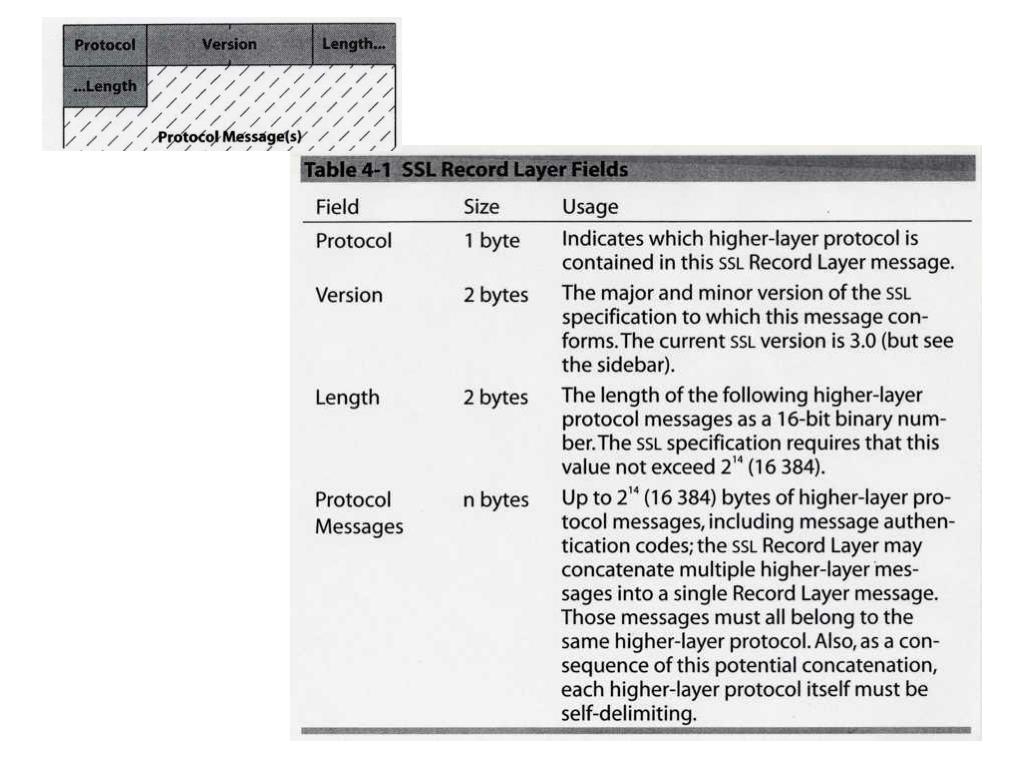 Protocol

Version

Length...

...Length

Protocol Message(s)

Table 4-1 SSL Record Layer Fields

| Field | Size | Usage |
|---|---|---|
| Protocol | 1 byte | Indicates which higher-layer protocol is contained in this SSL Record Layer message. |
| Version | 2 bytes | The major and minor version of the SSL specification to which this message conforms. The current SSL version is 3.0 (but see the sidebar). |
| Length | 2 bytes | The length of the following higher-layer protocol messages as a 16-bit binary number. The SSL specification requires that this value not exceed $2^{14}$ (16 384). |
| Protocol Messages | n bytes | Up to $2^{14}$ (16 384) bytes of higher-layer protocol messages, including message authentication codes; the SSL Record Layer may concatenate multiple higher-layer messages into a single Record Layer message. Those messages must all belong to the same higher-layer protocol. Also, as a consequence of this potential concatenation, each higher-layer protocol itself must be self-delimiting. |